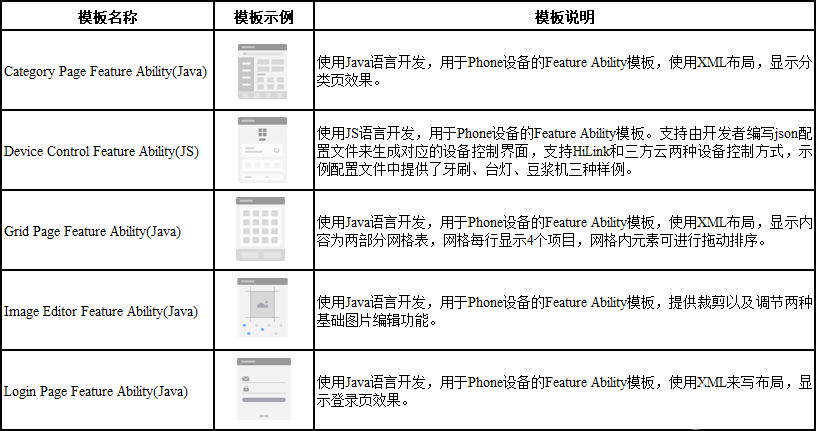 | 模板名称 | 模板示例 | 模板说明 |
|---|---|---|
| Category Page Feature Ability(Java) |  | 使用Java语言开发，用于Phone设备的Feature Ability模板，使用XML布局，显示分类页效果。 |
| Device Control Feature Ability(JS) |  | 使用JS语言开发，用于Phone设备的Feature Ability模板。支持由开发者编写json配置文件来生成对应的设备控制界面，支持HiLink和三方云两种设备控制方式，示例配置文件中提供了牙刷、台灯、豆浆机三种样例。 |
| Grid Page Feature Ability(Java) |  | 使用Java语言开发，用于Phone设备的Feature Ability模板，使用XML布局，显示内容为两部分网格表，网格每行显示4个项目，网格内元素可进行拖动排序。 |
| Image Editor Feature Ability(Java) |  | 使用Java语言开发，用于Phone设备的Feature Ability模板，提供裁剪以及调节两种基础图片编辑功能。 |
| Login Page Feature Ability(Java) |  | 使用Java语言开发，用于Phone设备的Feature Ability模板，使用XML来写布局，显示登录页效果。 |